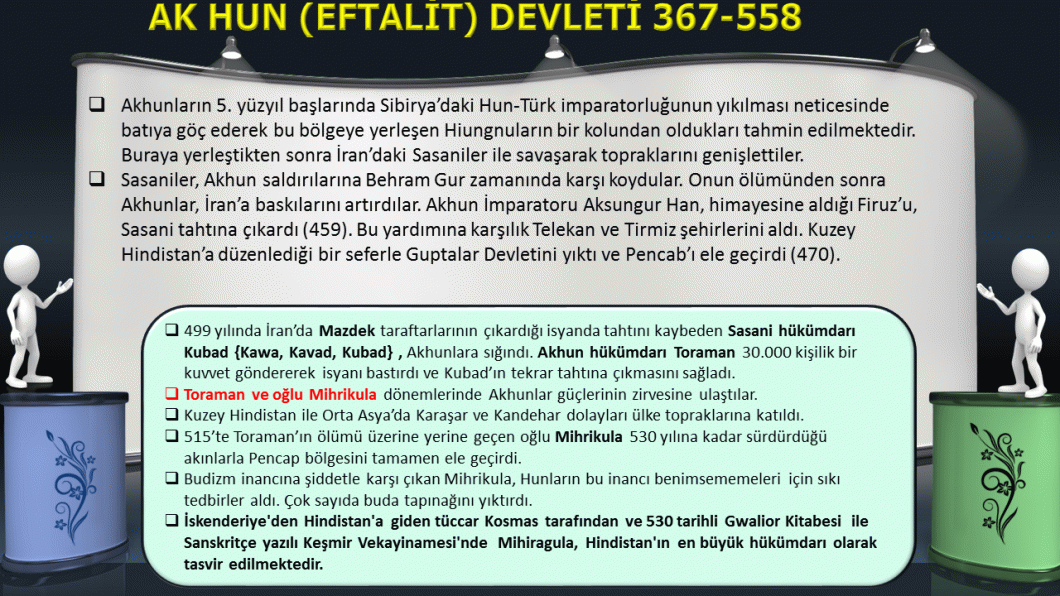 AK HUN (EFTALİT) DEVLETİ 367-558

❑ Akhunların 5. yüzyıl başlarında Sibirya'daki Hun-Türk imparatorluğunun yıkılması neticesinde batıya göç ederek bu bölgeye yerleşen Hiungnuların bir kolundan oldukları tahmin edilmektedir. Buraya yerleştikten sonra İran'daki Sasaniler ile savaşarak topraklarını genişlettiler.

❑ Sasaniler, Akhun saldırılarına Behram Gur zamanında karşı koydular. Onun ölümünden sonra Akhunlar, İran'a baskılarını artırdılar. Akhun İmparatoru Aksungur Han, himayesine aldığı Firuz'u, Sasani tahtına çıkardı (459). Bu yardımına karşılık Telekan ve Tirmiz şehirlerini aldı. Kuzey Hindistan'a düzenlediği bir seferle Guptalar Devletini yıktı ve Pencab'ı ele geçirdi (470).

❑ 499 yılında İran'da Mazdek taraftarlarının çıkardığı isyanda tahtını kaybeden Sasani hükümdarı Kubad {Kawa, Kavad, Kubad} , Akhunlara sığındı. Akhun hükümdarı Toraman 30.000 kişilik bir kuvvet göndererek isyanı bastırdı ve Kubad'ın tekrar tahtına çıkmasını sağladı.
❑ Toraman ve oğlu Mihrikula dönemlerinde Akhunlar güçlerinin zirvesine ulaştılar.
❑ Kuzey Hindistan ile Orta Asya'da Karaşar ve Kandehar dolayları ülke topraklarına katıldı.
❑ 515'te Toraman'ın ölümü üzerine yerine geçen oğlu Mihrikula 530 yılına kadar sürdürdüğü akınlarla Pencap bölgesini tamamen ele geçirdi.
❑ Budizm inancına şiddetle karşı çıkan Mihrikula, Hunların bu inancı benimsememeleri için sıkı tedbirler aldı. Çok sayıda buda tapınağını yıktırdı.
❑ İskenderiye'den Hindistan'a giden tüccar Kosmas tarafından ve 530 tarihli Gwalior Kitabesi ile Sanskritçe yazılı Keşmir Vekayinamesi'nde Mihiragula, Hindistan'ın en büyük hükümdarı olarak tasvir edilmektedir.